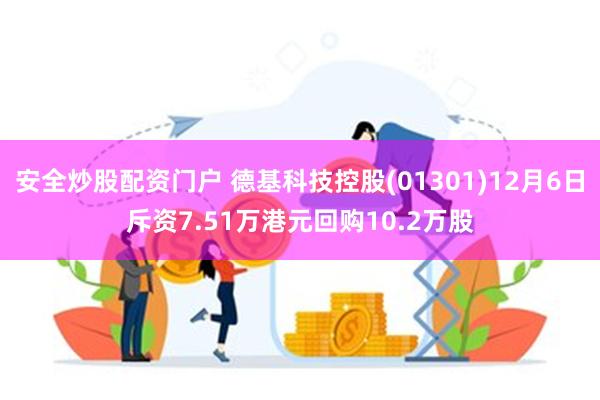 安全炒股配资门户 德基科技控股(01301)12月6日斥资7.51万港元回购10.2万股